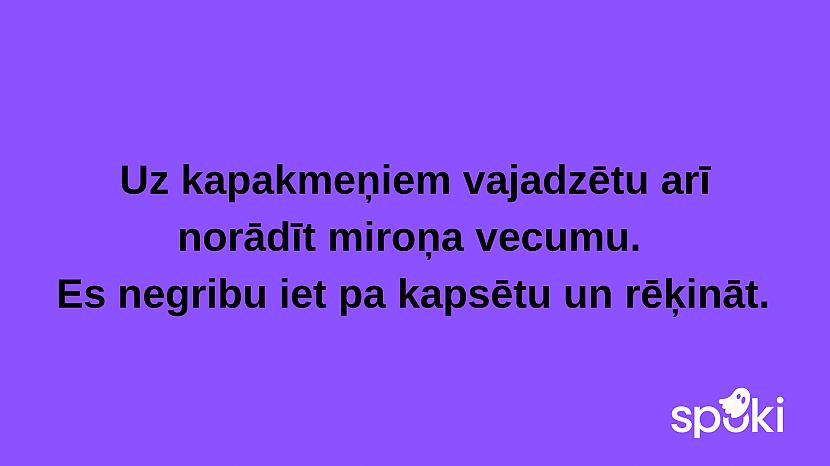 Uz kapakmeņiem vajadzētu arī norādīt miroņa vecumu.
Es negribu iet pa kapsētu un rēķināt.

spoki